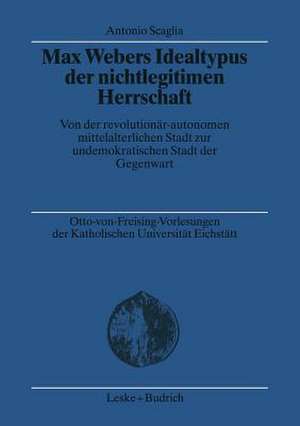 Antonio Scaglia

Max Webers Idealtypus der nichtlegitimen Herrschaft

Von der revolutionär-autonomen mittelalterlichen Stadt zur undemokratischen Stadt der Gegenwart

Otto-von-Freising-Vorlesungen der Katholischen Universität Eichstätt

Leske + Budrich